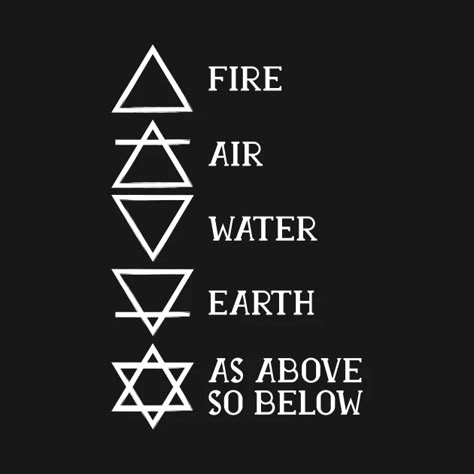 FIRE

AIR

WATER

EARTH

AS ABOVE
SO BELOW